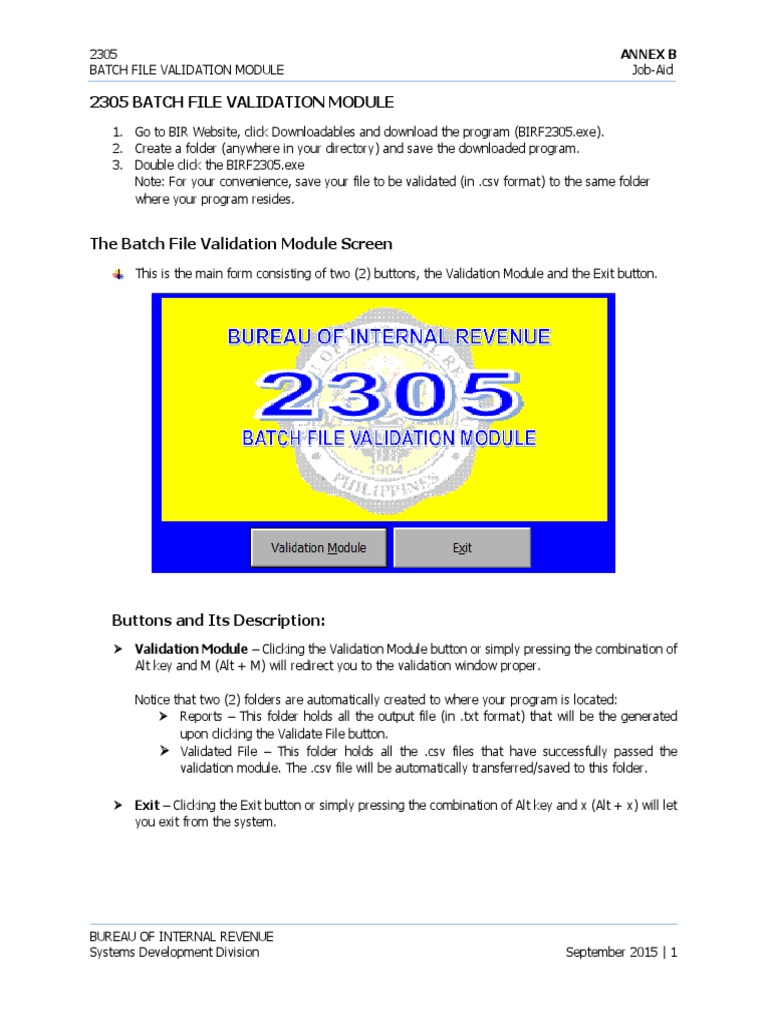 2305
BATCH FILE VALIDATION MODULE

ANNEX B
Job-Aid

2305 BATCH FILE VALIDATION MODULE

1. Go to BIR Website, click Downloadables and download the program (BIRF2305.exe).
2. Create a folder (anywhere in your directory) and save the downloaded program.
3. Double click the BIRF2305.exe
Note: For your convenience, save your file to be validated (in .csv format) to the same folder where your program resides.

The Batch File Validation Module Screen

This is the main form consisting of two (2) buttons, the Validation Module and the Exit button.

BUREAU OF INTERNAL REVENUE
2305
BATCH FILE VALIDATION MODULE
1904
PHILIPPINES

Validation Module
Exit

Buttons and Its Description:

➤ Validation Module – Clicking the Validation Module button or simply pressing the combination of Alt key and M (Alt + M) will redirect you to the validation window proper.

Notice that two (2) folders are automatically created to where your program is located:
➤ Reports – This folder holds all the output file (in .txt format) that will be the generated upon clicking the Validate File button.
➤ Validated File – This folder holds all the .csv files that have successfully passed the validation module. The .csv file will be automatically transferred/saved to this folder.

➤ Exit – Clicking the Exit button or simply pressing the combination of Alt key and x (Alt + x) will let you exit from the system.

BUREAU OF INTERNAL REVENUE
Systems Development Division

September 2015 | 1